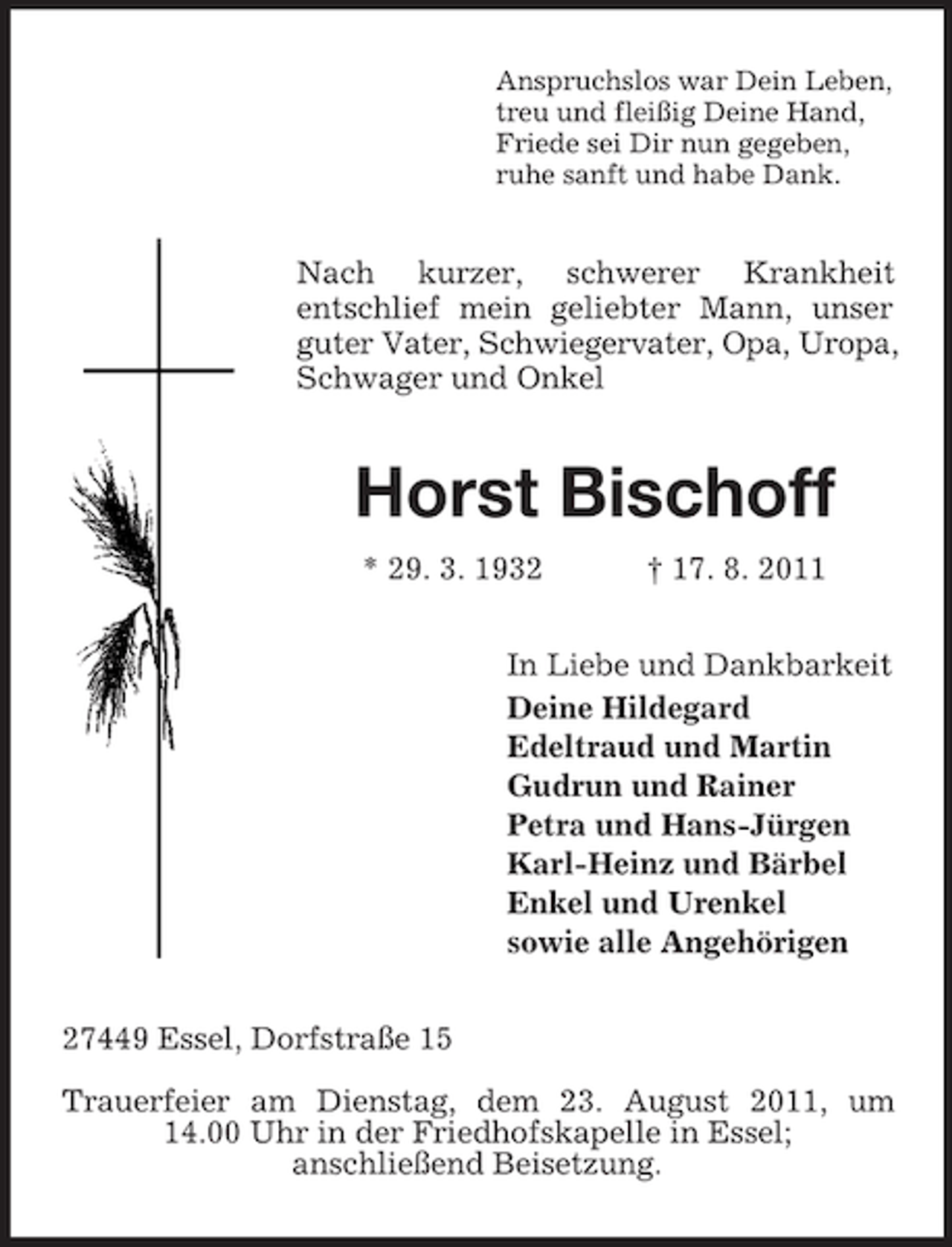 Anspruchslos war Dein Leben,
treu und fleißig Deine Hand,
Friede sei Dir nun gegeben,
ruhe sanft und habe Dank.

Nach kurzer, schwerer Krankheit entschlief mein geliebter Mann, unser guter Vater, Schwiegervater, Opa, Uropa, Schwager und Onkel

Horst Bischoff

* 29. 3. 1932     † 17. 8. 2011

In Liebe und Dankbarkeit
Deine Hildegard
Edeltraud und Martin
Gudrun und Rainer
Petra und Hans-Jürgen
Karl-Heinz und Bärbel
Enkel und Urenkel
sowie alle Angehörigen

27449 Essel, Dorfstraße 15

Trauerfeier am Dienstag, dem 23. August 2011, um 14.00 Uhr in der Friedhofskapelle in Essel; anschließend Beisetzung.